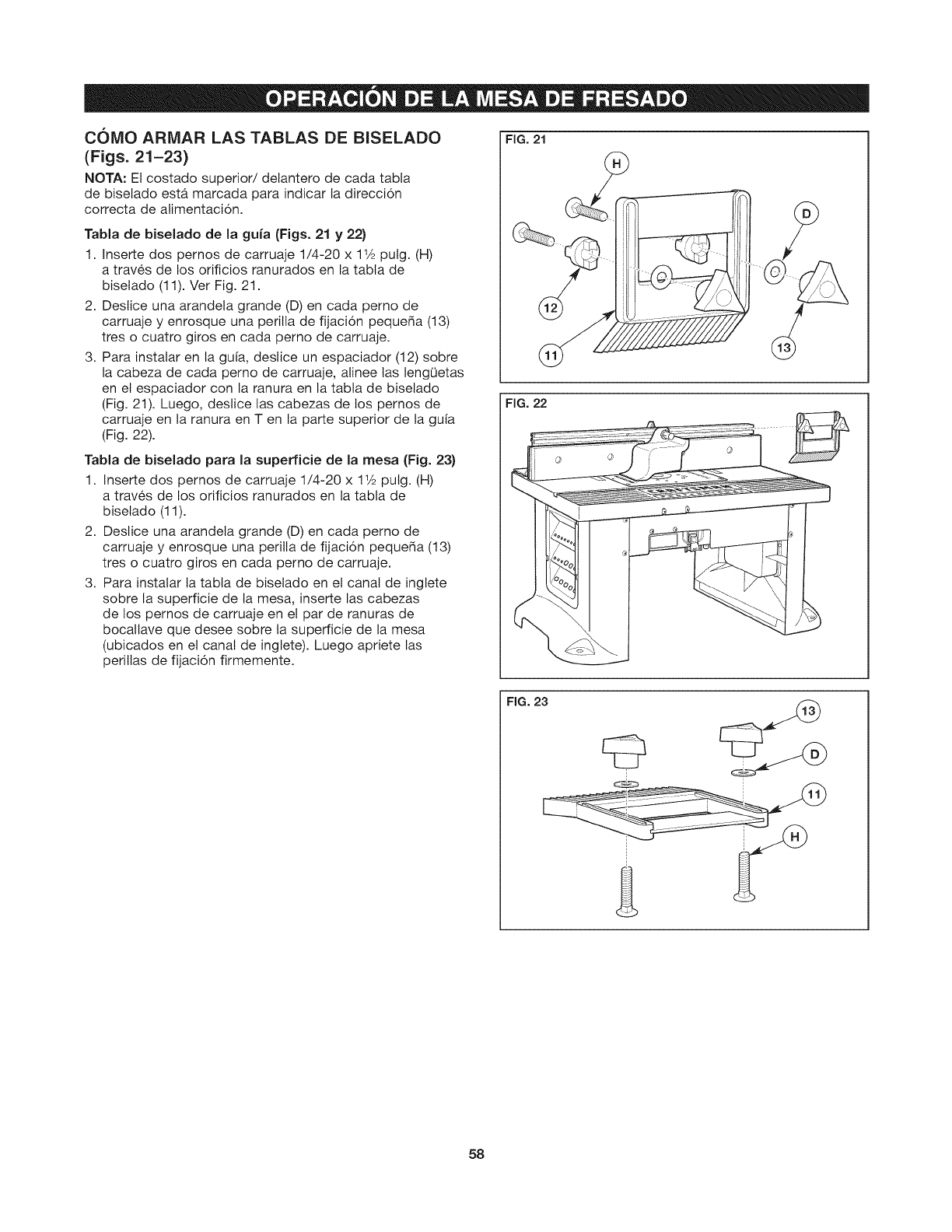 OPERACIÓN DE LA MESA DE FRESADO

CÓMO ARMAR LAS TABLAS DE BISELADO (Figs. 21–23)

NOTA: El costado superior/ delantero de cada tabla de biselado está marcada para indicar la dirección correcta de alimentación.

Tabla de biselado de la guía (Figs. 21 y 22)

1. Inserte dos pernos de carruaje 1/4-20 x 1½ pulg. (H) a través de los orificios ranurados en la tabla de biselado (11). Ver Fig. 21.

2. Deslice una arandela grande (D) en cada perno de carruaje y enrosque una perilla de fijación pequeña (13) tres o cuatro giros en cada perno de carruaje.

3. Para instalar en la guía, deslice un espaciador (12) sobre la cabeza de cada perno de carruaje, alinee las lengüetas en el espaciador con la ranura en la tabla de biselado (Fig. 21). Luego, deslice las cabezas de los pernos de carruaje en la ranura en T en la parte superior de la guía (Fig. 22).

Tabla de biselado para la superficie de la mesa (Fig. 23)

1. Inserte dos pernos de carruaje 1/4-20 x 1½ pulg. (H) a través de los orificios ranurados en la tabla de biselado (11).

2. Deslice una arandela grande (D) en cada perno de carruaje y enrosque una perilla de fijación pequeña (13) tres o cuatro giros en cada perno de carruaje.

3. Para instalar la tabla de biselado en el canal de inglete sobre la superficie de la mesa, inserte las cabezas de los pernos de carruaje en el par de ranuras de bocallave que desee sobre la superficie de la mesa (ubicados en el canal de inglete). Luego apriete las perillas de fijación firmemente.

FIG. 21
H
D
12
11
13

FIG. 22

FIG. 23
13
D
11
H

58